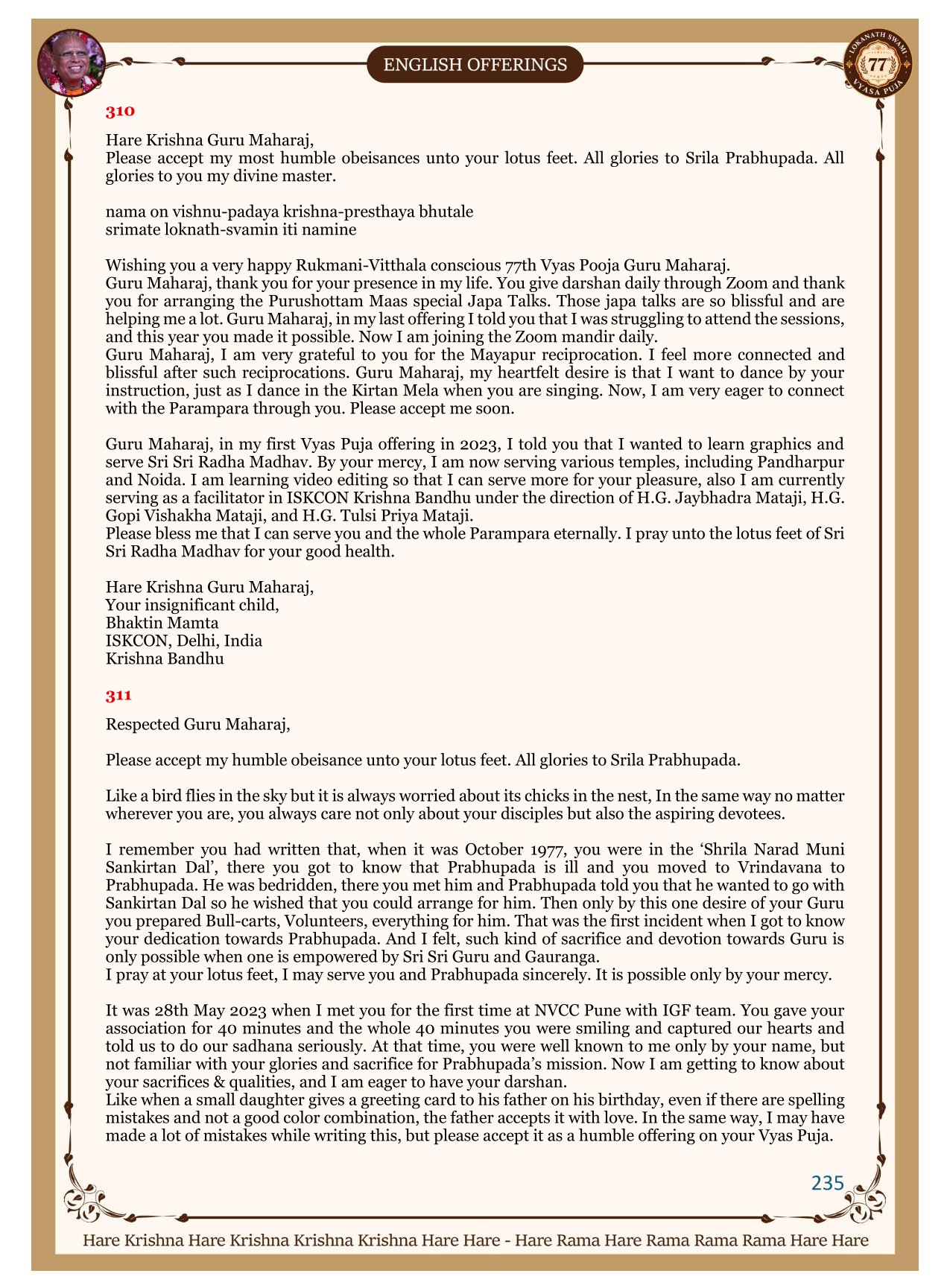 ENGLISH OFFERINGS

LOKANATH SWAMI 77 VYASA PUJA

310

Hare Krishna Guru Maharaj,
Please accept my most humble obeisances unto your lotus feet. All glories to Srila Prabhupada. All glories to you my divine master.

nama on vishnu-padaya krishna-presthaya bhutale
srimate loknath-svamin iti namine

Wishing you a very happy Rukmani-Vitthala conscious 77th Vyas Pooja Guru Maharaj.
Guru Maharaj, thank you for your presence in my life. You give darshan daily through Zoom and thank you for arranging the Purushottam Maas special Japa Talks. Those japa talks are so blissful and are helping me a lot. Guru Maharaj, in my last offering I told you that I was struggling to attend the sessions, and this year you made it possible. Now I am joining the Zoom mandir daily.
Guru Maharaj, I am very grateful to you for the Mayapur reciprocation. I feel more connected and blissful after such reciprocations. Guru Maharaj, my heartfelt desire is that I want to dance by your instruction, just as I dance in the Kirtan Mela when you are singing. Now, I am very eager to connect with the Parampara through you. Please accept me soon.

Guru Maharaj, in my first Vyas Puja offering in 2023, I told you that I wanted to learn graphics and serve Sri Sri Radha Madhav. By your mercy, I am now serving various temples, including Pandharpur and Noida. I am learning video editing so that I can serve more for your pleasure, also I am currently serving as a facilitator in ISKCON Krishna Bandhu under the direction of H.G. Jaybhadra Mataji, H.G. Gopi Vishakha Mataji, and H.G. Tulsi Priya Mataji.
Please bless me that I can serve you and the whole Parampara eternally. I pray unto the lotus feet of Sri Sri Radha Madhav for your good health.

Hare Krishna Guru Maharaj,
Your insignificant child,
Bhaktin Mamta
ISKCON, Delhi, India
Krishna Bandhu

311

Respected Guru Maharaj,

Please accept my humble obeisance unto your lotus feet. All glories to Srila Prabhupada.

Like a bird flies in the sky but it is always worried about its chicks in the nest, In the same way no matter wherever you are, you always care not only about your disciples but also the aspiring devotees.

I remember you had written that, when it was October 1977, you were in the ‘Shrila Narad Muni Sankirtan Dal’, there you got to know that Prabhupada is ill and you moved to Vrindavana to Prabhupada. He was bedridden, there you met him and Prabhupada told you that he wanted to go with Sankirtan Dal so he wished that you could arrange for him. Then only by this one desire of your Guru you prepared Bull-carts, Volunteers, everything for him. That was the first incident when I got to know your dedication towards Prabhupada. And I felt, such kind of sacrifice and devotion towards Guru is only possible when one is empowered by Sri Sri Guru and Gauranga.
I pray at your lotus feet, I may serve you and Prabhupada sincerely. It is possible only by your mercy.

It was 28th May 2023 when I met you for the first time at NVCC Pune with IGF team. You gave your association for 40 minutes and the whole 40 minutes you were smiling and captured our hearts and told us to do our sadhana seriously. At that time, you were well known to me only by your name, but not familiar with your glories and sacrifice for Prabhupada’s mission. Now I am getting to know about your sacrifices & qualities, and I am eager to have your darshan.
Like when a small daughter gives a greeting card to his father on his birthday, even if there are spelling mistakes and not a good color combination, the father accepts it with love. In the same way, I may have made a lot of mistakes while writing this, but please accept it as a humble offering on your Vyas Puja.

235

Hare Krishna Hare Krishna Krishna Krishna Hare Hare - Hare Rama Hare Rama Rama Rama Hare Hare